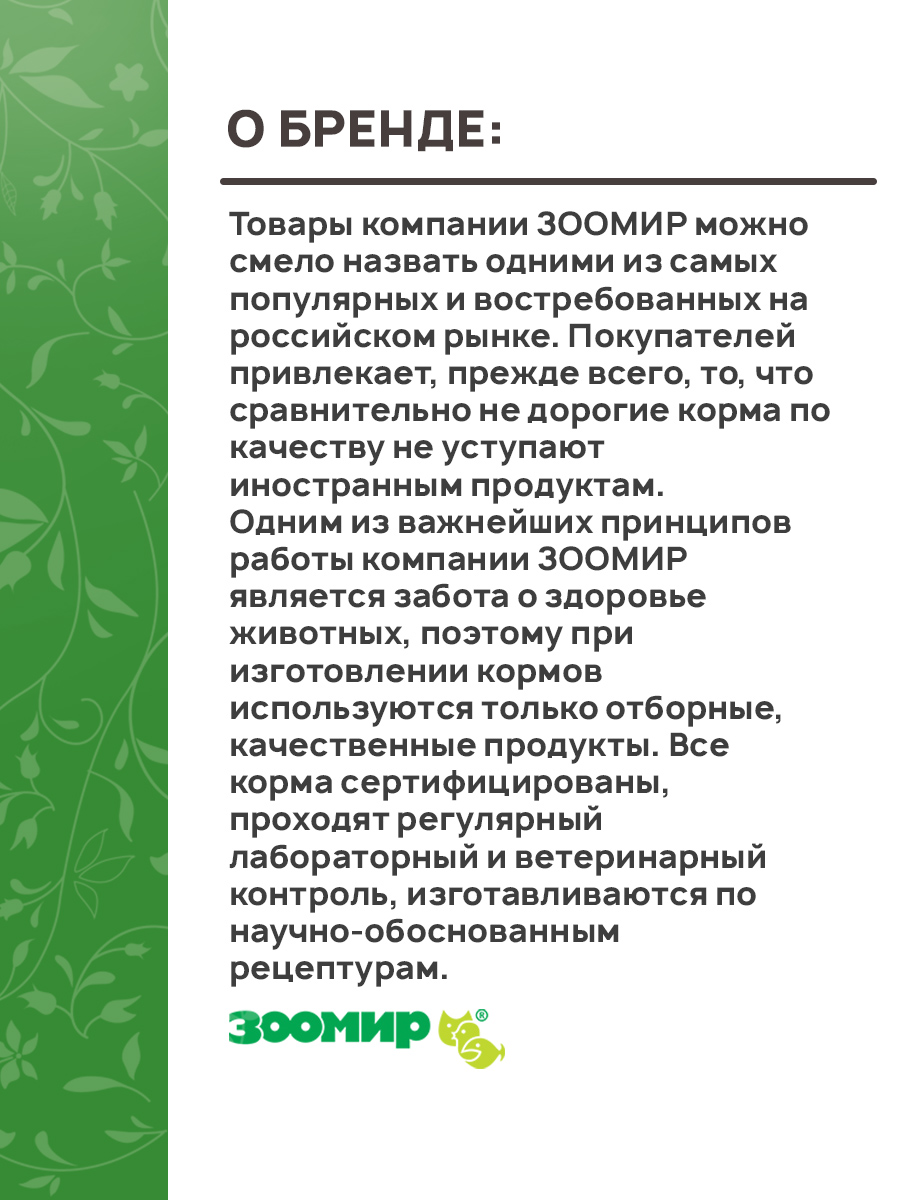 О БРЕНДЕ:

Товары компании ЗООМИР можно смело назвать одними из самых популярных и востребованных на российском рынке. Покупателей привлекает, прежде всего, то, что сравнительно не дорогие корма по качеству не уступают иностранным продуктам.
Одним из важнейших принципов работы компании ЗООМИР является забота о здоровье животных, поэтому при изготовлении кормов используются только отборные, качественные продукты. Все корма сертифицированы, проходят регулярный лабораторный и ветеринарный контроль, изготавливаются по научно-обоснованным рецептурам.

ЗООМИР®